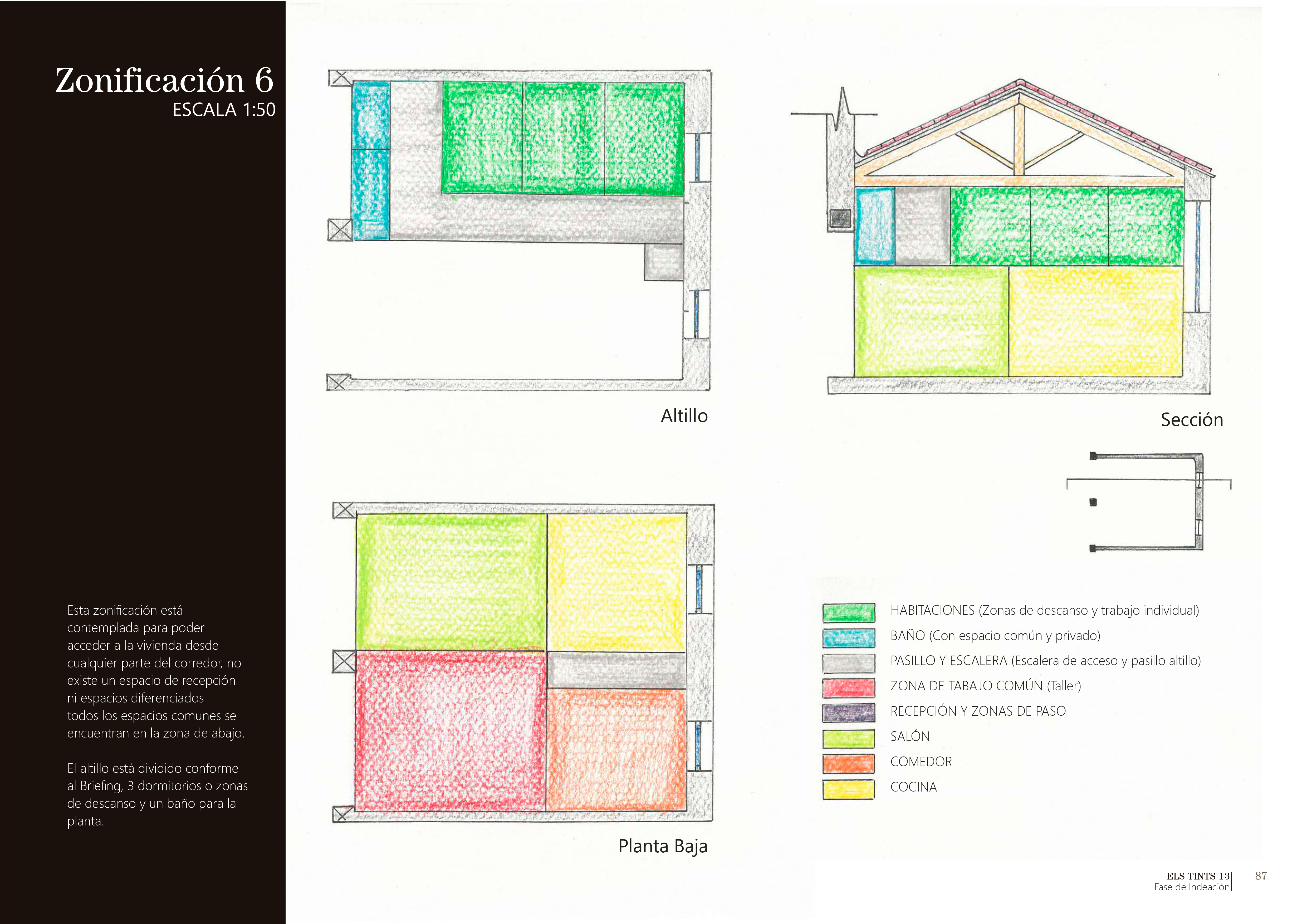 Zonificación 6
ESCALA 1:50

Esta zonificación está contemplada para poder acceder a la vivienda desde cualquier parte del corredor, no existe un espacio de recepción ni espacios diferenciados todos los espacios comunes se encuentran en la zona de abajo.

El altillo está dividido conforme al Briefing, 3 dormitorios o zonas de descanso y un baño para la planta.

Altillo

Sección

Planta Baja

HABITACIONES (Zonas de descanso y trabajo individual)
BAÑO (Con espacio común y privado)
PASILLO Y ESCALERA (Escalera de acceso y pasillo altillo)
ZONA DE TABAJO COMÚN (Taller)
RECEPCIÓN Y ZONAS DE PASO
SALÓN
COMEDOR
COCINA

ELS TINTS 13
Fase de Indeación
87